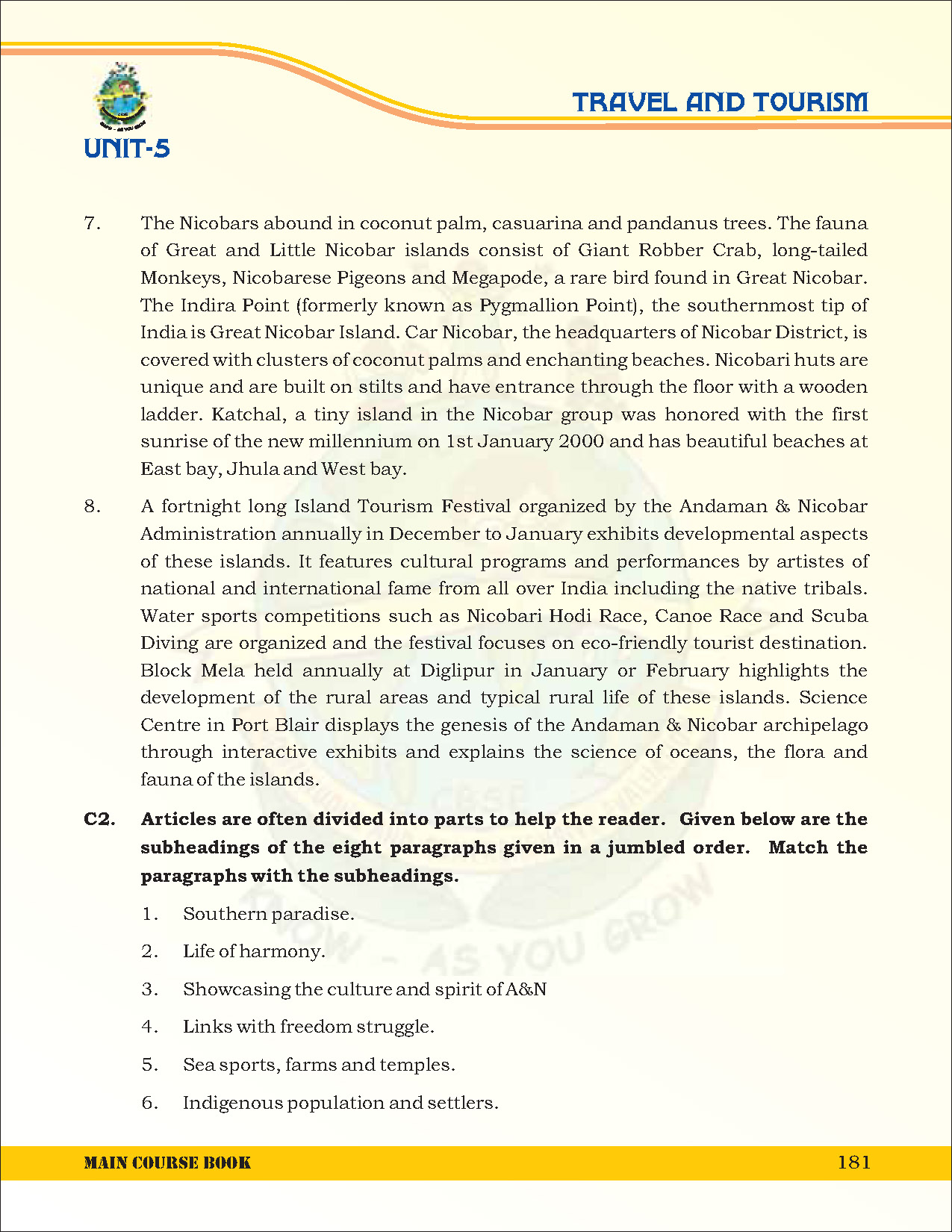 UNIT-5

TRAVEL AND TOURISM

7. The Nicobars abound in coconut palm, casuarina and pandanus trees. The fauna of Great and Little Nicobar islands consist of Giant Robber Crab, long-tailed Monkeys, Nicobarese Pigeons and Megapode, a rare bird found in Great Nicobar. The Indira Point (formerly known as Pygmallion Point), the southernmost tip of India is Great Nicobar Island. Car Nicobar, the headquarters of Nicobar District, is covered with clusters of coconut palms and enchanting beaches. Nicobari huts are unique and are built on stilts and have entrance through the floor with a wooden ladder. Katchal, a tiny island in the Nicobar group was honored with the first sunrise of the new millennium on 1st January 2000 and has beautiful beaches at East bay, Jhula and West bay.

8. A fortnight long Island Tourism Festival organized by the Andaman & Nicobar Administration annually in December to January exhibits developmental aspects of these islands. It features cultural programs and performances by artistes of national and international fame from all over India including the native tribals. Water sports competitions such as Nicobari Hodi Race, Canoe Race and Scuba Diving are organized and the festival focuses on eco-friendly tourist destination. Block Mela held annually at Diglipur in January or February highlights the development of the rural areas and typical rural life of these islands. Science Centre in Port Blair displays the genesis of the Andaman & Nicobar archipelago through interactive exhibits and explains the science of oceans, the flora and fauna of the islands.

C2. Articles are often divided into parts to help the reader. Given below are the subheadings of the eight paragraphs given in a jumbled order. Match the paragraphs with the subheadings.

1. Southern paradise.

2. Life of harmony.

3. Showcasing the culture and spirit of A&N

4. Links with freedom struggle.

5. Sea sports, farms and temples.

6. Indigenous population and settlers.

MAIN COURSE BOOK 181